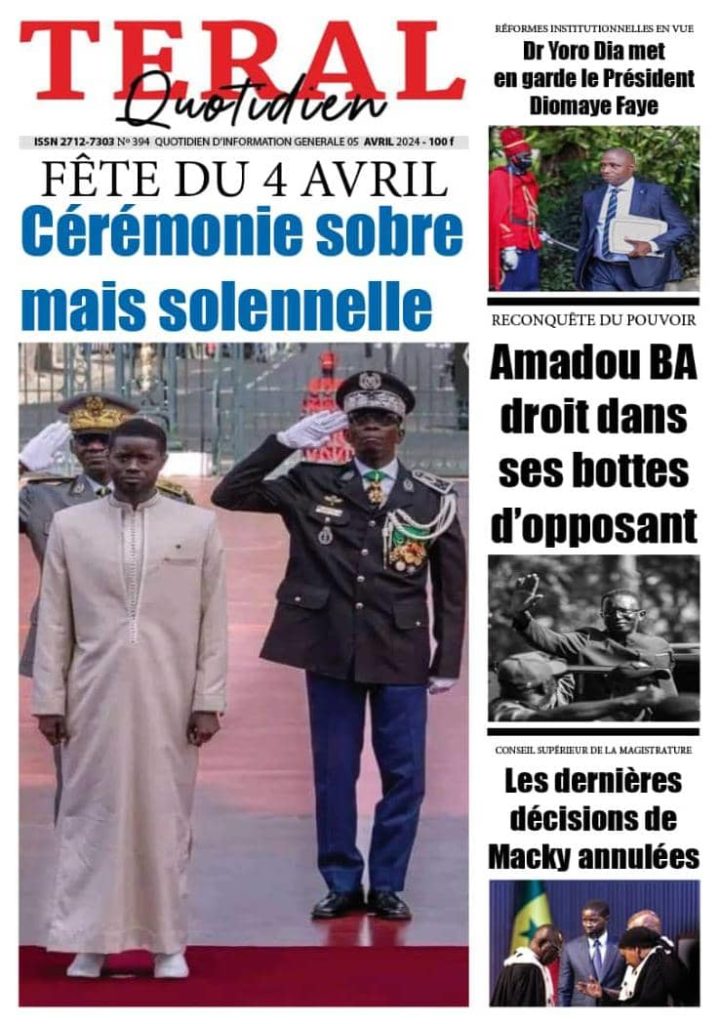 TERAL
Quotidien

ISSN 2712-7303 N° 394 QUOTIDIEN D'INFORMATION GENERALE 05 AVRIL 2024 - 100 f

FÊTE DU 4 AVRIL
Cérémonie sobre mais solennelle

RÉFORMES INSTITUTIONNELLES EN VUE
Dr Yoro Dia met en garde le Président Diomaye Faye

RECONQUÊTE DU POUVOIR
Amadou BA droit dans ses bottes d'opposant

CONSEIL SUPÉRIEUR DE LA MAGISTRATURE
Les dernières décisions de Macky annulées